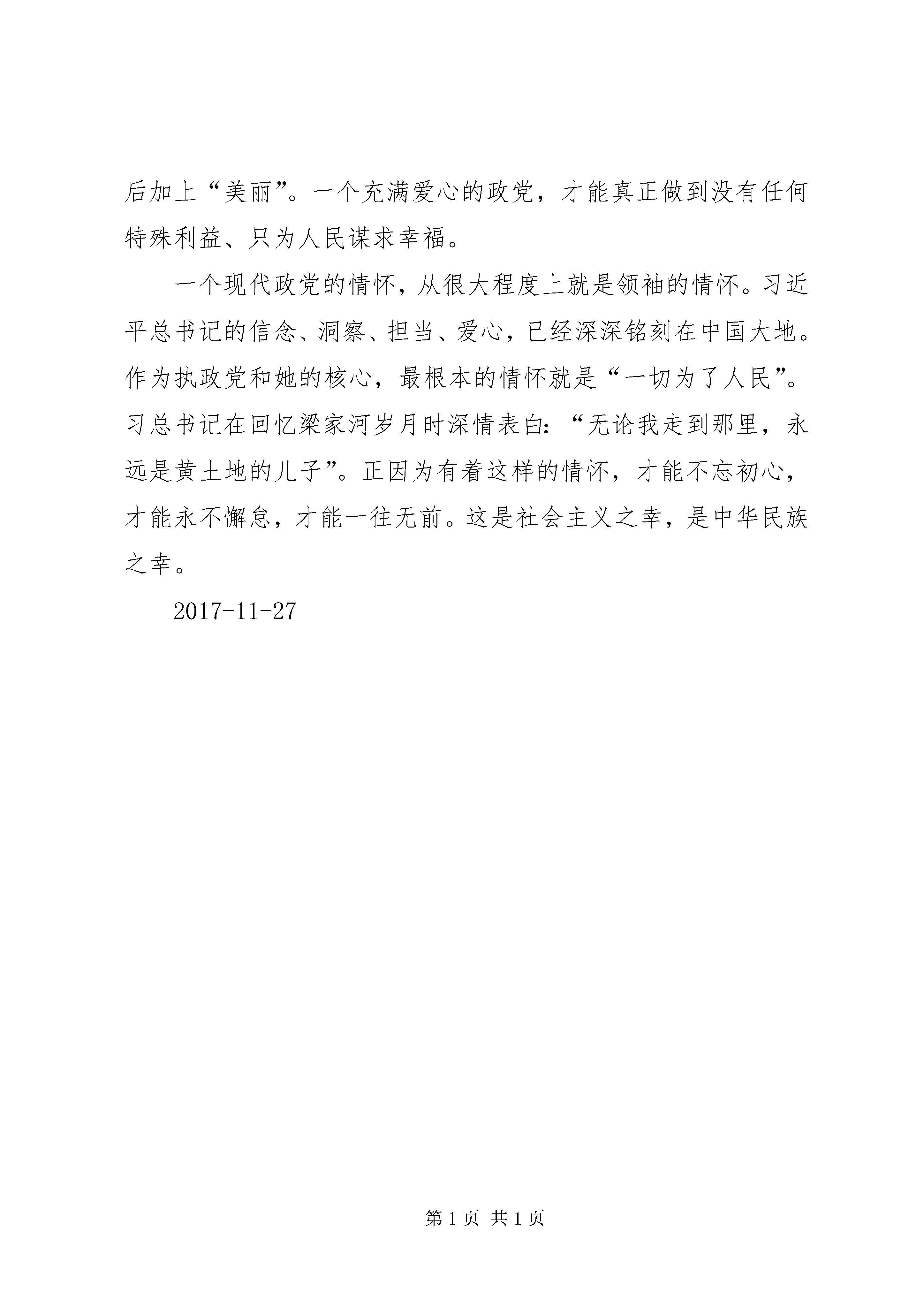 后加上“美丽”。一个充满爱心的政党，才能真正做到没有任何特殊利益、只为人民谋求幸福。

一个现代政党的情怀，从很大程度上就是领袖的情怀。习近平总书记的信念、洞察、担当、爱心，已经深深铭刻在中国大地。作为执政党和她的核心，最根本的情怀就是“一切为了人民”。习总书记在回忆梁家河岁月时深情表白：“无论我走到那里，永远是黄土地的儿子”。正因为有着这样的情怀，才能不忘初心，才能永不懈怠，才能一往无前。这是社会主义之幸，是中华民族之幸。

2017-11-27

第 1 页 共 1 页